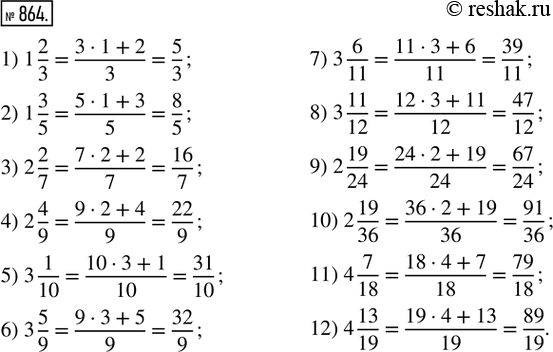 № 864.

© reshak.ru

1) $1\frac{2}{3} = \frac{3 \cdot 1 + 2}{3} = \frac{5}{3}$;

2) $1\frac{3}{5} = \frac{5 \cdot 1 + 3}{5} = \frac{8}{5}$;

3) $2\frac{2}{7} = \frac{7 \cdot 2 + 2}{7} = \frac{16}{7}$;

4) $2\frac{4}{9} = \frac{9 \cdot 2 + 4}{9} = \frac{22}{9}$;

5) $3\frac{1}{10} = \frac{10 \cdot 3 + 1}{10} = \frac{31}{10}$;

6) $3\frac{5}{9} = \frac{9 \cdot 3 + 5}{9} = \frac{32}{9}$;

7) $3\frac{6}{11} = \frac{11 \cdot 3 + 6}{11} = \frac{39}{11}$;

8) $3\frac{11}{12} = \frac{12 \cdot 3 + 11}{12} = \frac{47}{12}$;

9) $2\frac{19}{24} = \frac{24 \cdot 2 + 19}{24} = \frac{67}{24}$;

10) $2\frac{19}{36} = \frac{36 \cdot 2 + 19}{36} = \frac{91}{36}$;

11) $4\frac{7}{18} = \frac{18 \cdot 4 + 7}{18} = \frac{79}{18}$;

12) $4\frac{13}{19} = \frac{19 \cdot 4 + 13}{19} = \frac{89}{19}$.